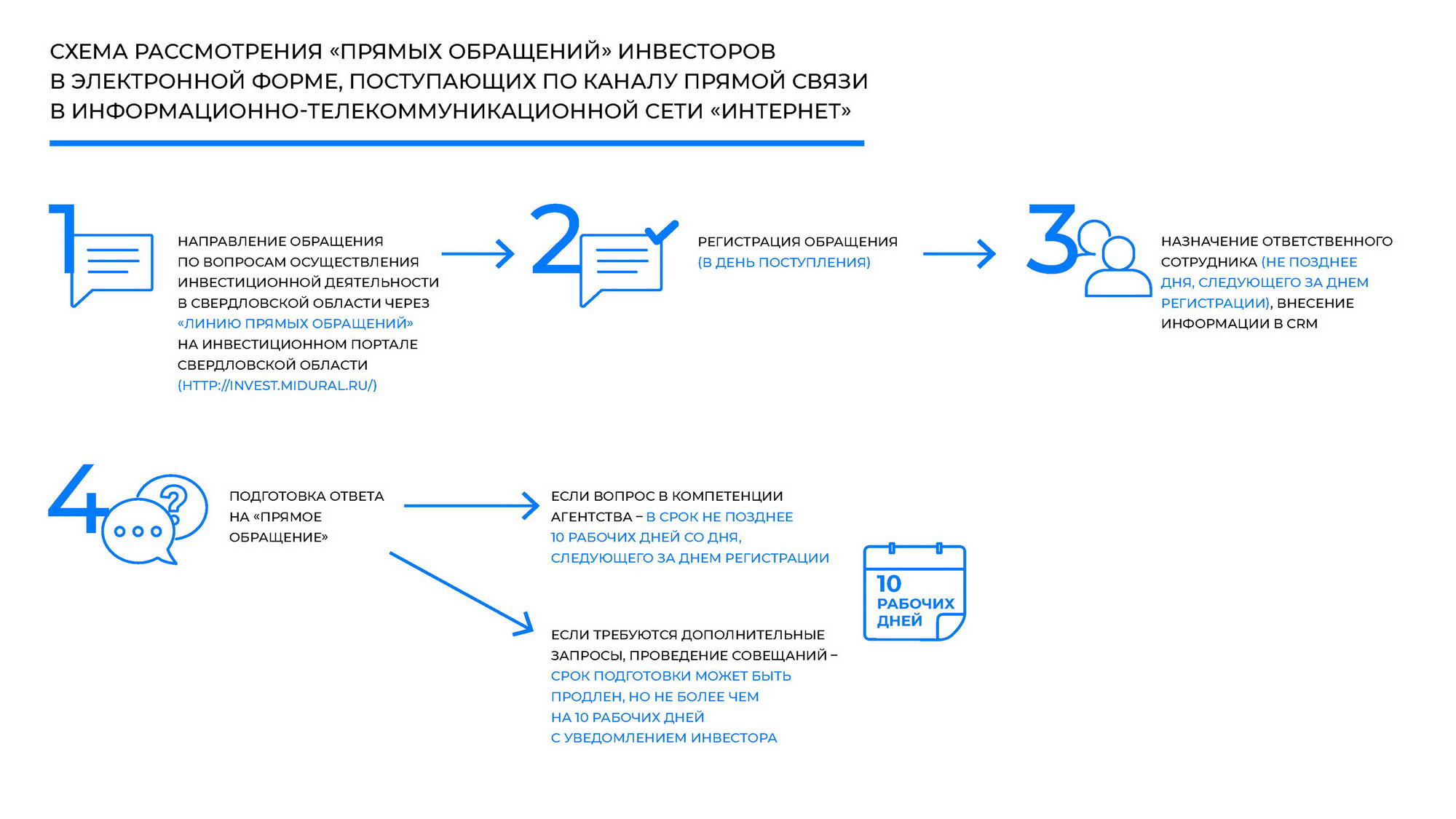 СХЕМА РАССМОТРЕНИЯ «ПРЯМЫХ ОБРАЩЕНИЙ» ИНВЕСТОРОВ В ЭЛЕКТРОННОЙ ФОРМЕ, ПОСТУПАЮЩИХ ПО КАНАЛУ ПРЯМОЙ СВЯЗИ В ИНФОРМАЦИОННО-ТЕЛЕКОММУНИКАЦИОННОЙ СЕТИ «ИНТЕРНЕТ»

1

НАПРАВЛЕНИЕ ОБРАЩЕНИЯ ПО ВОПРОСАМ ОСУЩЕСТВЛЕНИЯ ИНВЕСТИЦИОННОЙ ДЕЯТЕЛЬНОСТИ В СВЕРДЛОВСКОЙ ОБЛАСТИ ЧЕРЕЗ «ЛИНИЮ ПРЯМЫХ ОБРАЩЕНИЙ» НА ИНВЕСТИЦИОННОМ ПОРТАЛЕ СВЕРДЛОВСКОЙ ОБЛАСТИ (HTTP://INVEST.MIDURAL.RU/)

2

РЕГИСТРАЦИЯ ОБРАЩЕНИЯ (В ДЕНЬ ПОСТУПЛЕНИЯ)

3

НАЗНАЧЕНИЕ ОТВЕТСТВЕННОГО СОТРУДНИКА (НЕ ПОЗДНЕЕ ДНЯ, СЛЕДУЮЩЕГО ЗА ДНЕМ РЕГИСТРАЦИИ), ВНЕСЕНИЕ ИНФОРМАЦИИ В CRM

4

ПОДГОТОВКА ОТВЕТА НА «ПРЯМОЕ ОБРАЩЕНИЕ»

ЕСЛИ ВОПРОС В КОМПЕТЕНЦИИ АГЕНТСТВА – В СРОК НЕ ПОЗДНЕЕ 10 РАБОЧИХ ДНЕЙ СО ДНЯ, СЛЕДУЮЩЕГО ЗА ДНЕМ РЕГИСТРАЦИИ

10 РАБОЧИХ ДНЕЙ

ЕСЛИ ТРЕБУЮТСЯ ДОПОЛНИТЕЛЬНЫЕ ЗАПРОСЫ, ПРОВЕДЕНИЕ СОВЕЩАНИЙ – СРОК ПОДГОТОВКИ МОЖЕТ БЫТЬ ПРОДЛЕН, НО НЕ БОЛЕЕ ЧЕМ НА 10 РАБОЧИХ ДНЕЙ С УВЕДОМЛЕНИЕМ ИНВЕСТОРА